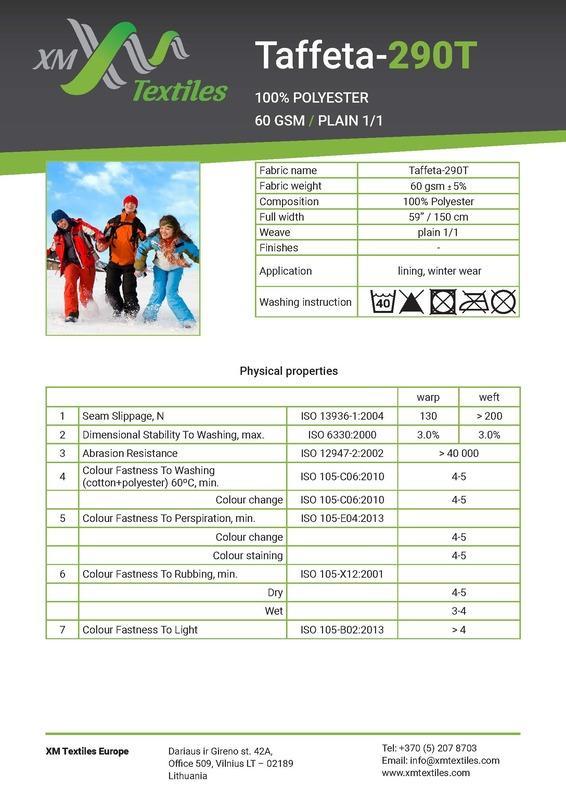 XM Textiles

Taffeta-290T

100% POLYESTER
60 GSM / PLAIN 1/1

| Fabric name | Taffeta-290T |
|---|---|
| Fabric weight | 60 gsm ± 5% |
| Composition | 100% Polyester |
| Full width | 59" / 150 cm |
| Weave | plain 1/1 |
| Finishes | - |
| Application | lining, winter wear |
| Washing instruction | 40 |

Physical properties

| | | | warp | weft |
|---|---|---|---|---|
| 1 | Seam Slippage, N | ISO 13936-1:2004 | 130 | > 200 |
| 2 | Dimensional Stability To Washing, max. | ISO 6330:2000 | 3.0% | 3.0% |
| 3 | Abrasion Resistance | ISO 12947-2:2002 | > 40 000 | |
| 4 | Colour Fastness To Washing (cotton+polyester) 60ºC, min. | ISO 105-C06:2010 | 4-5 | |
| | Colour change | ISO 105-C06:2010 | 4-5 | |
| 5 | Colour Fastness To Perspiration, min. | ISO 105-E04:2013 | | |
| | Colour change | | 4-5 | |
| | Colour staining | | 4-5 | |
| 6 | Colour Fastness To Rubbing, min. | ISO 105-X12:2001 | | |
| | Dry | | 4-5 | |
| | Wet | | 3-4 | |
| 7 | Colour Fastness To Light | ISO 105-B02:2013 | > 4 | |

XM Textiles Europe

Dariaus ir Gireno st. 42A,
Office 509, Vilnius LT – 02189
Lithuania

Tel: +370 (5) 207 8703
Email: info@xmtextiles.com
www.xmtextiles.com